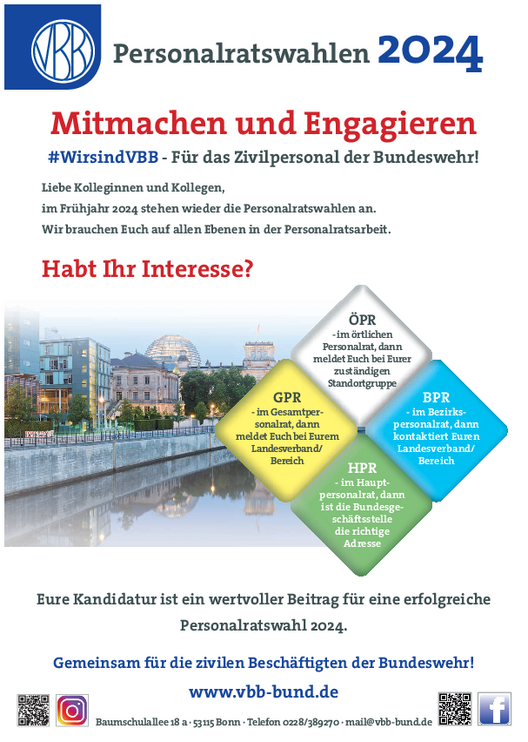 VBB

Personalratswahlen 2024

Mitmachen und Engagieren

#WirsindVBB - Für das Zivilpersonal der Bundeswehr!

Liebe Kolleginnen und Kollegen,
im Frühjahr 2024 stehen wieder die Personalratswahlen an.
Wir brauchen Euch auf allen Ebenen in der Personalratsarbeit.

Habt Ihr Interesse?

ÖPR
- im örtlichen Personalrat, dann meldet Euch bei Eurer zuständigen Standortgruppe

GPR
- im Gesamtpersonalrat, dann meldet Euch bei Eurem Landesverband/ Bereich

BPR
- im Bezirkspersonalrat, dann kontaktiert Euren Landesverband/ Bereich

HPR
- im Hauptpersonalrat, dann ist die Bundesgeschäftsstelle die richtige Adresse

Eure Kandidatur ist ein wertvoller Beitrag für eine erfolgreiche Personalratswahl 2024.

Gemeinsam für die zivilen Beschäftigten der Bundeswehr!

www.vbb-bund.de

Baumschulallee 18 a · 53115 Bonn · Telefon 0228/389270 · mail@vbb-bund.de